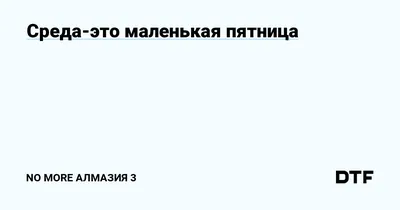 Среда-это маленькая пятница

NO MORE АЛМАЗИЯ 3

DTF